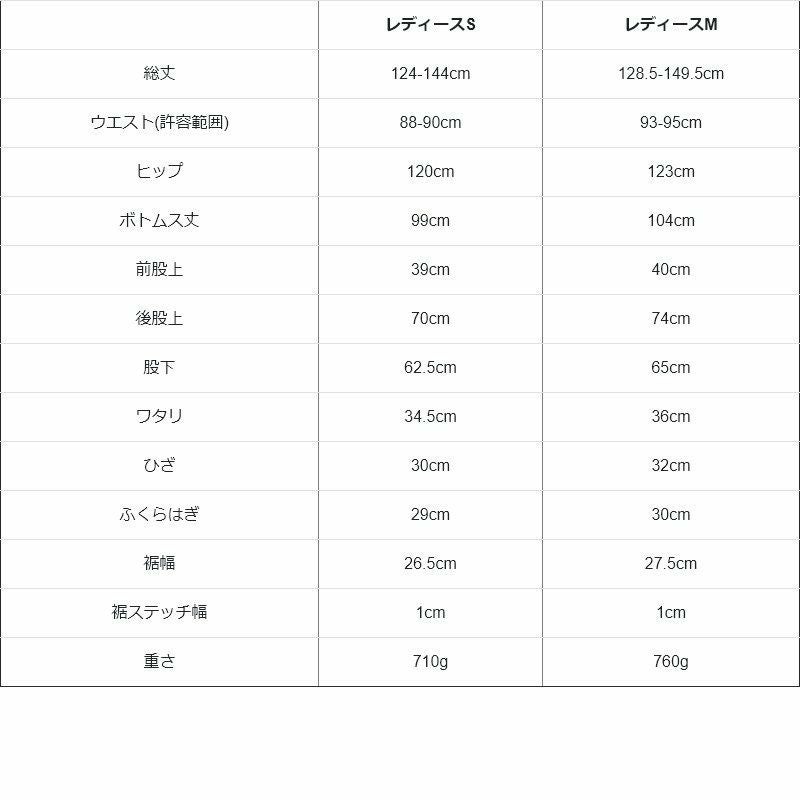 | | レディースS | レディースM |
|---|---|---|
| 総丈 | 124-144cm | 128.5-149.5cm |
| ウエスト(許容範囲) | 88-90cm | 93-95cm |
| ヒップ | 120cm | 123cm |
| ボトムス丈 | 99cm | 104cm |
| 前股上 | 39cm | 40cm |
| 後股上 | 70cm | 74cm |
| 股下 | 62.5cm | 65cm |
| ワタリ | 34.5cm | 36cm |
| ひざ | 30cm | 32cm |
| ふくらはぎ | 29cm | 30cm |
| 裾幅 | 26.5cm | 27.5cm |
| 裾ステッチ幅 | 1cm | 1cm |
| 重さ | 710g | 760g |